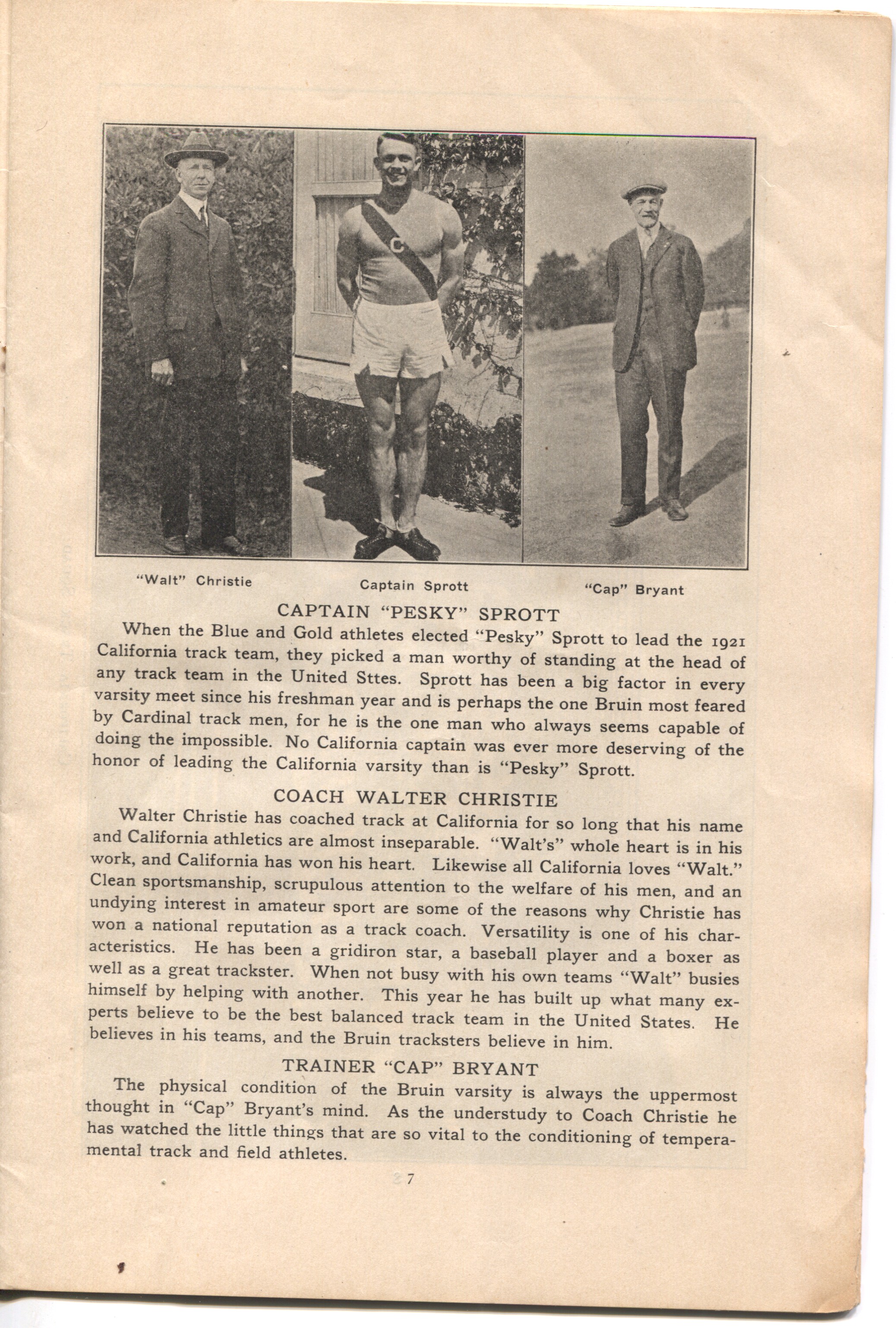 "Walt" Christie

Captain Sprott

"Cap" Bryant

CAPTAIN "PESKY" SPROTT

When the Blue and Gold athletes elected "Pesky" Sprott to lead the 1921 California track team, they picked a man worthy of standing at the head of any track team in the United Sttes. Sprott has been a big factor in every varsity meet since his freshman year and is perhaps the one Bruin most feared by Cardinal track men, for he is the one man who always seems capable of doing the impossible. No California captain was ever more deserving of the honor of leading the California varsity than is "Pesky" Sprott.

COACH WALTER CHRISTIE

Walter Christie has coached track at California for so long that his name and California athletics are almost inseparable. "Walt's" whole heart is in his work, and California has won his heart. Likewise all California loves "Walt." Clean sportsmanship, scrupulous attention to the welfare of his men, and an undying interest in amateur sport are some of the reasons why Christie has won a national reputation as a track coach. Versatility is one of his characteristics. He has been a gridiron star, a baseball player and a boxer as well as a great trackster. When not busy with his own teams "Walt" busies himself by helping with another. This year he has built up what many experts believe to be the best balanced track team in the United States. He believes in his teams, and the Bruin tracksters believe in him.

TRAINER "CAP" BRYANT

The physical condition of the Bruin varsity is always the uppermost thought in "Cap" Bryant's mind. As the understudy to Coach Christie he has watched the little things that are so vital to the conditioning of temperamental track and field athletes.

7